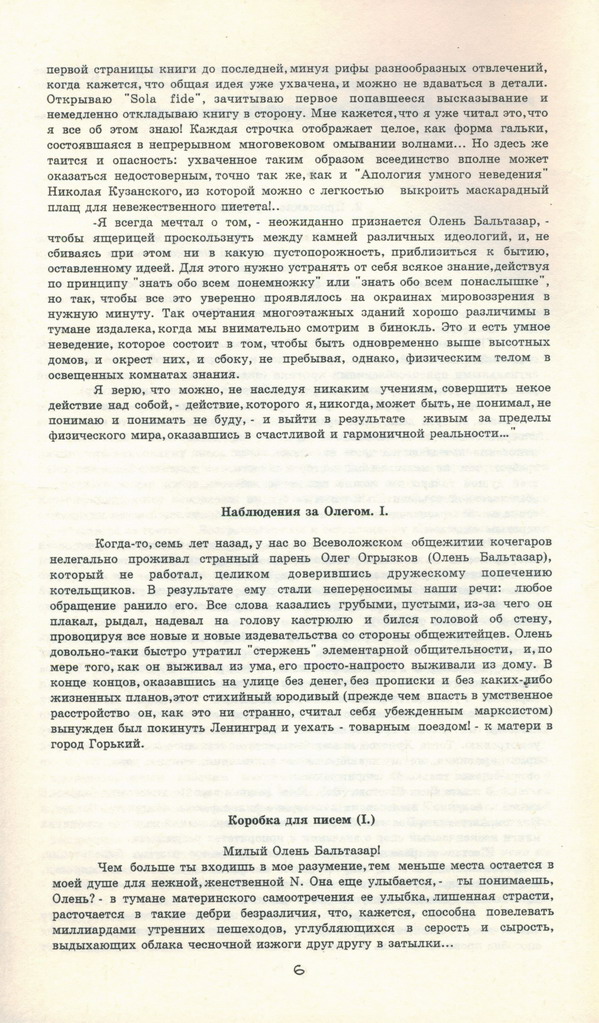 первой страницы книги до последней, минуя рифы разнообразных отвлечений, когда кажется, что общая идея уже ухвачена, и можно не вдаваться в детали. Открываю "Sola fide", зачитываю первое попавшееся высказывание и немедленно откладываю книгу в сторону. Мне кажется, что я уже читал это, что я все об этом знаю! Каждая строчка отображает целое, как форма гальки, состоявшаяся в непрерывном многовековом омывании волнами... Но здесь же таится и опасность: ухваченное таким образом всеединство вполне может оказаться недостоверным, точно так же, как и "Апология умного неведения" Николая Кузанского, из которой можно с легкостью выкроить маскарадный плащ для невежественного пиетета!..

-Я всегда мечтал о том, - неожиданно признается Олень Бальтазар, - чтобы ящерицей проскользнуть между камней различных идеологий, и, не сбиваясь при этом ни в какую пустопорожность, приблизиться к бытию, оставленному идеей. Для этого нужно устранять от себя всякое знание, действуя по принципу "знать обо всем понемножку" или "знать обо всем понаслышке", но так, чтобы все это уверенно проявлялось на окраинах мировоззрения в нужную минуту. Так очертания многоэтажных зданий хорошо различимы в тумане издалека, когда мы внимательно смотрим в бинокль. Это и есть умное неведение, которое состоит в том, чтобы быть одновременно выше высотных домов, и окрест них, и сбоку, не пребывая, однако, физическим телом в освещенных комнатах знания.

Я верю, что можно, не наследуя никаким учениям, совершить некое действие над собой, - действие, которого я, никогда, может быть, не понимал, не понимаю и понимать не буду, - и выйти в результате живым за пределы физического мира, оказавшись в счастливой и гармоничной реальности..."

Наблюдения за Олегом. I.

Когда-то, семь лет назад, у нас во Всеволожском общежитии кочегаров нелегально проживал странный парень Олег Огрызков (Олень Бальтазар), который не работал, целиком доверившись дружескому попечению котельщиков. В результате ему стали непереносимы наши речи: любое обращение ранило его. Все слова казались грубыми, пустыми, из-за чего он плакал, рыдал, надевал на голову кастрюлю и бился головой об стену, провоцируя все новые и новые издевательства со стороны общежитейцев. Олень довольно-таки быстро утратил "стержень" элементарной общительности, и, по мере того, как он выживал из ума, его просто-напросто выживали из дому. В конце концов, оказавшись на улице без денег, без прописки и без каких-либо жизненных планов, этот стихийный юродивый (прежде чем впасть в умственное расстройство он, как это ни странно, считал себя убежденным марксистом) вынужден был покинуть Ленинград и уехать - товарным поездом! - к матери в город Горький.

Коробка для писем (I.)

Милый Олень Бальтазар!

Чем больше ты входишь в мое разумение, тем меньше места остается в моей душе для нежной, женственной N. Она еще улыбается, - ты понимаешь, Олень? - в тумане материнского самоотречения ее улыбка, лишенная страсти, расточается в такие дебри безразличия, что, кажется, способна повелевать миллиардами утренних пешеходов, углубляющихся в серость и сырость, выдыхающих облака чесночной изжоги друг другу в затылки...

6